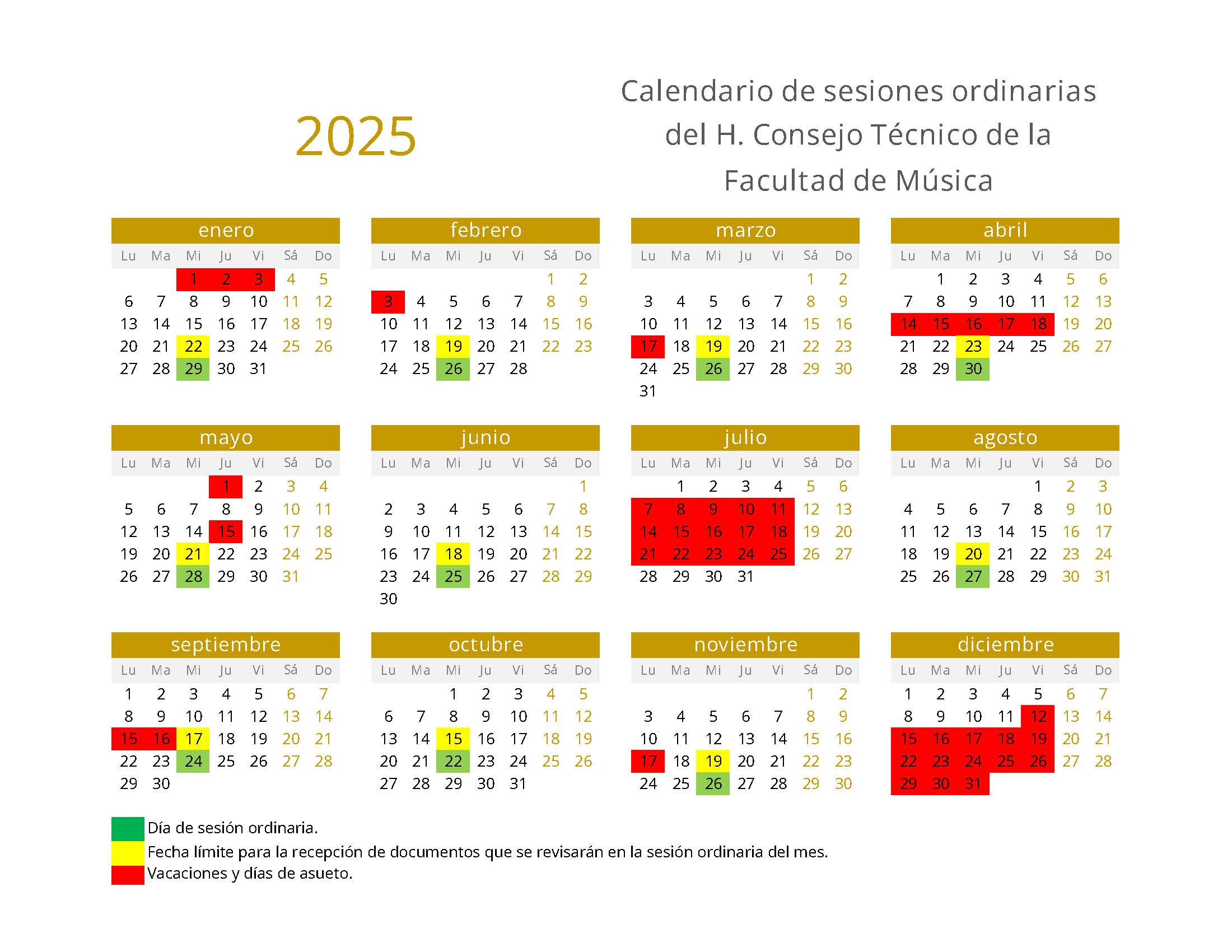 2025

Calendario de sesiones ordinarias del H. Consejo Técnico de la Facultad de Música

enero

| Lu | Ma | Mi | Ju | Vi | Sá | Do |
|---|---|---|---|---|---|---|
| | | 1 | 2 | 3 | 4 | 5 |
| 6 | 7 | 8 | 9 | 10 | 11 | 12 |
| 13 | 14 | 15 | 16 | 17 | 18 | 19 |
| 20 | 21 | 22 | 23 | 24 | 25 | 26 |
| 27 | 28 | 29 | 30 | 31 | | |

febrero

| Lu | Ma | Mi | Ju | Vi | Sá | Do |
|---|---|---|---|---|---|---|
| | | | | | 1 | 2 |
| 3 | 4 | 5 | 6 | 7 | 8 | 9 |
| 10 | 11 | 12 | 13 | 14 | 15 | 16 |
| 17 | 18 | 19 | 20 | 21 | 22 | 23 |
| 24 | 25 | 26 | 27 | 28 | | |

marzo

| Lu | Ma | Mi | Ju | Vi | Sá | Do |
|---|---|---|---|---|---|---|
| | | | | | 1 | 2 |
| 3 | 4 | 5 | 6 | 7 | 8 | 9 |
| 10 | 11 | 12 | 13 | 14 | 15 | 16 |
| 17 | 18 | 19 | 20 | 21 | 22 | 23 |
| 24 | 25 | 26 | 27 | 28 | 29 | 30 |
| 31 | | | | | | |

abril

| Lu | Ma | Mi | Ju | Vi | Sá | Do |
|---|---|---|---|---|---|---|
| | 1 | 2 | 3 | 4 | 5 | 6 |
| 7 | 8 | 9 | 10 | 11 | 12 | 13 |
| 14 | 15 | 16 | 17 | 18 | 19 | 20 |
| 21 | 22 | 23 | 24 | 25 | 26 | 27 |
| 28 | 29 | 30 | | | | |

mayo

| Lu | Ma | Mi | Ju | Vi | Sá | Do |
|---|---|---|---|---|---|---|
| | | | 1 | 2 | 3 | 4 |
| 5 | 6 | 7 | 8 | 9 | 10 | 11 |
| 12 | 13 | 14 | 15 | 16 | 17 | 18 |
| 19 | 20 | 21 | 22 | 23 | 24 | 25 |
| 26 | 27 | 28 | 29 | 30 | 31 | |

junio

| Lu | Ma | Mi | Ju | Vi | Sá | Do |
|---|---|---|---|---|---|---|
| | | | | | | 1 |
| 2 | 3 | 4 | 5 | 6 | 7 | 8 |
| 9 | 10 | 11 | 12 | 13 | 14 | 15 |
| 16 | 17 | 18 | 19 | 20 | 21 | 22 |
| 23 | 24 | 25 | 26 | 27 | 28 | 29 |
| 30 | | | | | | |

julio

| Lu | Ma | Mi | Ju | Vi | Sá | Do |
|---|---|---|---|---|---|---|
| | 1 | 2 | 3 | 4 | 5 | 6 |
| 7 | 8 | 9 | 10 | 11 | 12 | 13 |
| 14 | 15 | 16 | 17 | 18 | 19 | 20 |
| 21 | 22 | 23 | 24 | 25 | 26 | 27 |
| 28 | 29 | 30 | 31 | | | |

agosto

| Lu | Ma | Mi | Ju | Vi | Sá | Do |
|---|---|---|---|---|---|---|
| | | | | 1 | 2 | 3 |
| 4 | 5 | 6 | 7 | 8 | 9 | 10 |
| 11 | 12 | 13 | 14 | 15 | 16 | 17 |
| 18 | 19 | 20 | 21 | 22 | 23 | 24 |
| 25 | 26 | 27 | 28 | 29 | 30 | 31 |

septiembre

| Lu | Ma | Mi | Ju | Vi | Sá | Do |
|---|---|---|---|---|---|---|
| 1 | 2 | 3 | 4 | 5 | 6 | 7 |
| 8 | 9 | 10 | 11 | 12 | 13 | 14 |
| 15 | 16 | 17 | 18 | 19 | 20 | 21 |
| 22 | 23 | 24 | 25 | 26 | 27 | 28 |
| 29 | 30 | | | | | |

octubre

| Lu | Ma | Mi | Ju | Vi | Sá | Do |
|---|---|---|---|---|---|---|
| | | 1 | 2 | 3 | 4 | 5 |
| 6 | 7 | 8 | 9 | 10 | 11 | 12 |
| 13 | 14 | 15 | 16 | 17 | 18 | 19 |
| 20 | 21 | 22 | 23 | 24 | 25 | 26 |
| 27 | 28 | 29 | 30 | 31 | | |

noviembre

| Lu | Ma | Mi | Ju | Vi | Sá | Do |
|---|---|---|---|---|---|---|
| | | | | | 1 | 2 |
| 3 | 4 | 5 | 6 | 7 | 8 | 9 |
| 10 | 11 | 12 | 13 | 14 | 15 | 16 |
| 17 | 18 | 19 | 20 | 21 | 22 | 23 |
| 24 | 25 | 26 | 27 | 28 | 29 | 30 |

diciembre

| Lu | Ma | Mi | Ju | Vi | Sá | Do |
|---|---|---|---|---|---|---|
| 1 | 2 | 3 | 4 | 5 | 6 | 7 |
| 8 | 9 | 10 | 11 | 12 | 13 | 14 |
| 15 | 16 | 17 | 18 | 19 | 20 | 21 |
| 22 | 23 | 24 | 25 | 26 | 27 | 28 |
| 29 | 30 | 31 | | | | |

Día de sesión ordinaria.
Fecha límite para la recepción de documentos que se revisarán en la sesión ordinaria del mes.
Vacaciones y días de asueto.